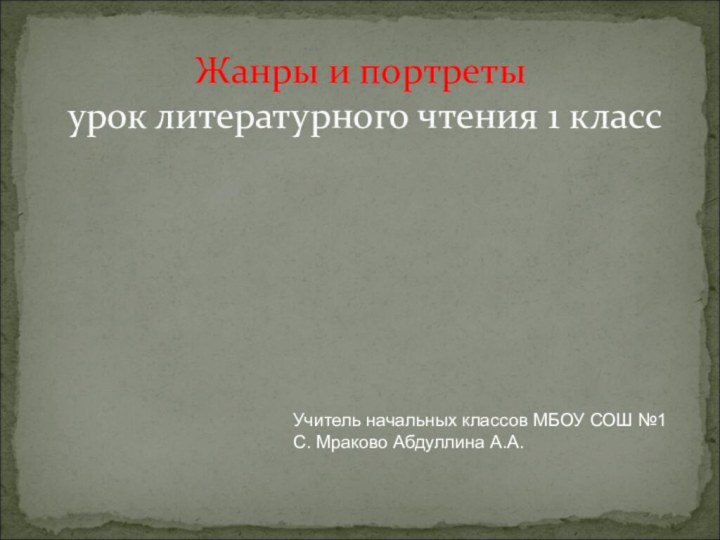 Жанры и портреты
урок литературного чтения 1 класс

Учитель начальных классов МБОУ СОШ №1
С. Мраково Абдуллина А.А.